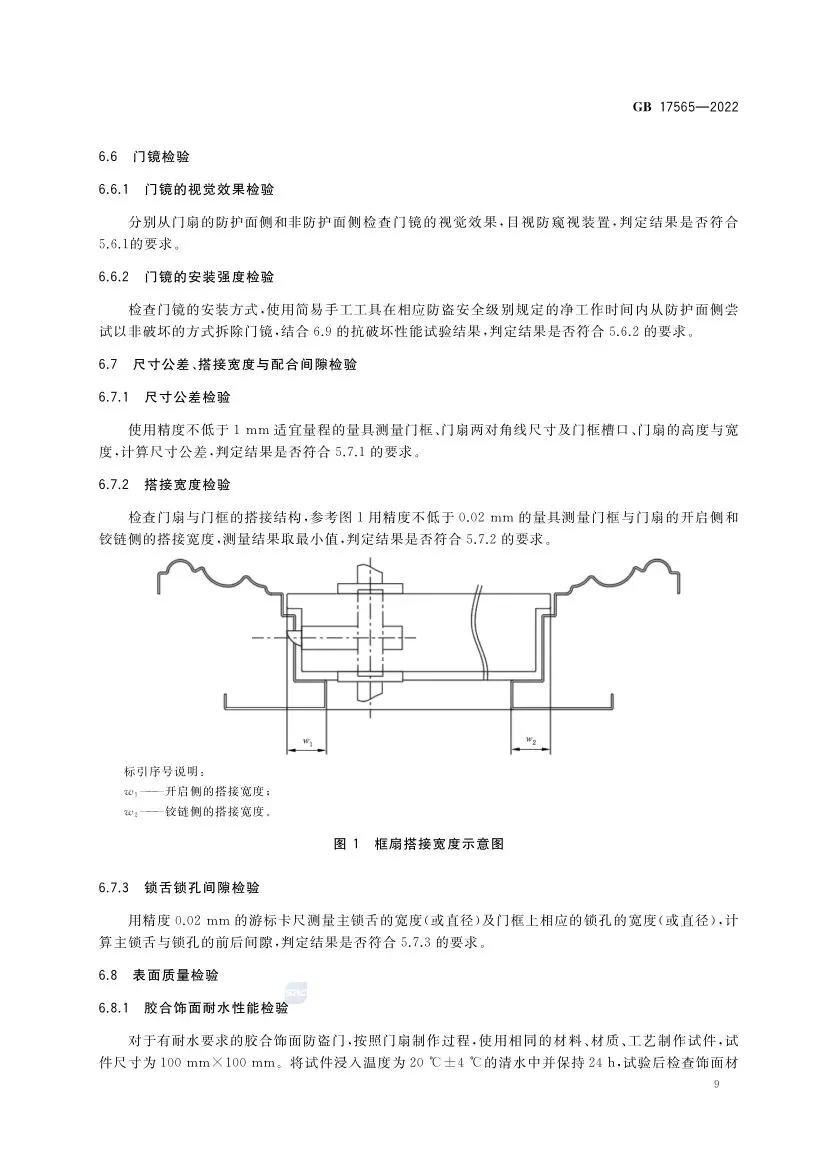 GB 17565—2022

6.6 门镜检验

6.6.1 门镜的视觉效果检验

分别从门扇的防护面侧和非防护面侧检查门镜的视觉效果,目视防窥视装置,判定结果是否符合5.6.1的要求。

6.6.2 门镜的安装强度检验

检查门镜的安装方式,使用简易手工工具在相应防盗安全级别规定的净工作时间内从防护面侧尝试以非破坏的方式拆除门镜,结合6.9的抗破坏性能试验结果,判定结果是否符合5.6.2的要求。

6.7 尺寸公差、搭接宽度与配合间隙检验

6.7.1 尺寸公差检验

使用精度不低于1 mm适宜量程的量具测量门框、门扇两对角线尺寸及门框槽口、门扇的高度与宽度,计算尺寸公差,判定结果是否符合5.7.1的要求。

6.7.2 搭接宽度检验

检查门扇与门框的搭接结构,参考图1用精度不低于0.02 mm的量具测量门框与门扇的开启侧和铰链侧的搭接宽度,测量结果取最小值,判定结果是否符合5.7.2的要求。

$w_1$ $w_2$

标引序号说明:
$w_1$——开启侧的搭接宽度;
$w_2$——铰链侧的搭接宽度。

图1 框扇搭接宽度示意图

6.7.3 锁舌锁孔间隙检验

用精度0.02 mm的游标卡尺测量主锁舌的宽度(或直径)及门框上相应的锁孔的宽度(或直径),计算主锁舌与锁孔的前后间隙,判定结果是否符合5.7.3的要求。

6.8 表面质量检验

6.8.1 胶合饰面耐水性能检验

对于有耐水要求的胶合饰面防盗门,按照门扇制作过程,使用相同的材料、材质、工艺制作试件,试件尺寸为100 mm×100 mm。将试件浸入温度为20 ℃±4 ℃的清水中并保持24 h,试验后检查饰面材

9